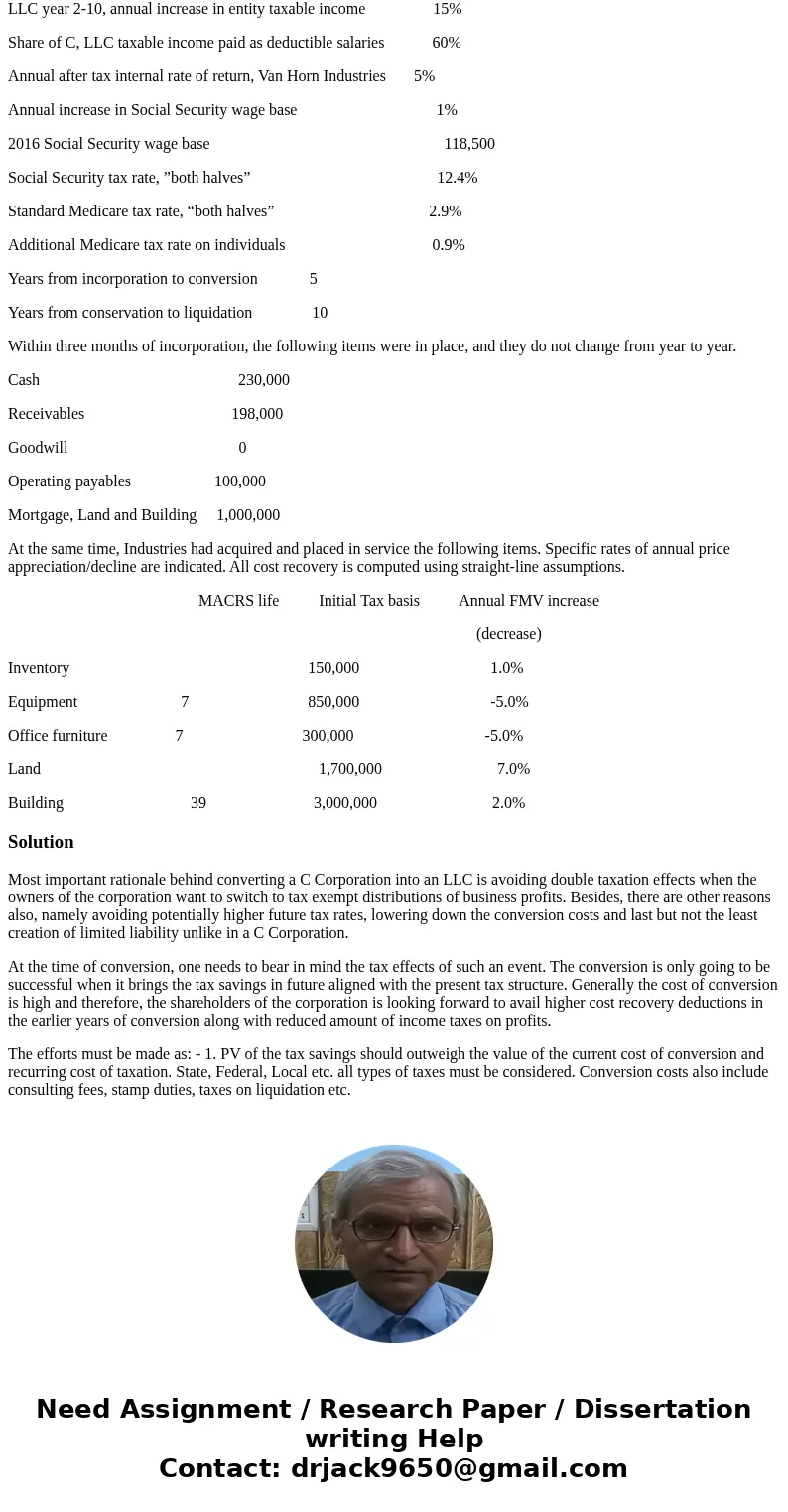 LLC year 2-10, annual increase in entity taxable income 15%

Share of C, LLC taxable income paid as deductible salaries 60%

Annual after tax internal rate of return, Van Horn Industries 5%

Annual increase in Social Security wage base 1%

2016 Social Security wage base 118,500

Social Security tax rate, ”both halves” 12.4%

Standard Medicare tax rate, “both halves” 2.9%

Additional Medicare tax rate on individuals 0.9%

Years from incorporation to conversion 5

Years from conservation to liquidation 10

Within three months of incorporation, the following items were in place, and they do not change from year to year.

Cash 230,000

Receivables 198,000

Goodwill 0

Operating payables 100,000

Mortgage, Land and Building 1,000,000

At the same time, Industries had acquired and placed in service the following items. Specific rates of annual price appreciation/decline are indicated. All cost recovery is computed using straight-line assumptions.

| | MACRS life | Initial Tax basis | Annual FMV increase (decrease) |
|---|---|---|---|
| Inventory | | 150,000 | 1.0% |
| Equipment | 7 | 850,000 | -5.0% |
| Office furniture | 7 | 300,000 | -5.0% |
| Land | | 1,700,000 | 7.0% |
| Building | 39 | 3,000,000 | 2.0% |

Solution

Most important rationale behind converting a C Corporation into an LLC is avoiding double taxation effects when the owners of the corporation want to switch to tax exempt distributions of business profits. Besides, there are other reasons also, namely avoiding potentially higher future tax rates, lowering down the conversion costs and last but not the least creation of limited liability unlike in a C Corporation.

At the time of conversion, one needs to bear in mind the tax effects of such an event. The conversion is only going to be successful when it brings the tax savings in future aligned with the present tax structure. Generally the cost of conversion is high and therefore, the shareholders of the corporation is looking forward to avail higher cost recovery deductions in the earlier years of conversion along with reduced amount of income taxes on profits.

The efforts must be made as: - 1. PV of the tax savings should outweigh the value of the current cost of conversion and recurring cost of taxation. State, Federal, Local etc. all types of taxes must be considered. Conversion costs also include consulting fees, stamp duties, taxes on liquidation etc.

Need Assignment / Research Paper / Dissertation writing Help
Contact: drjack9650@gmail.com